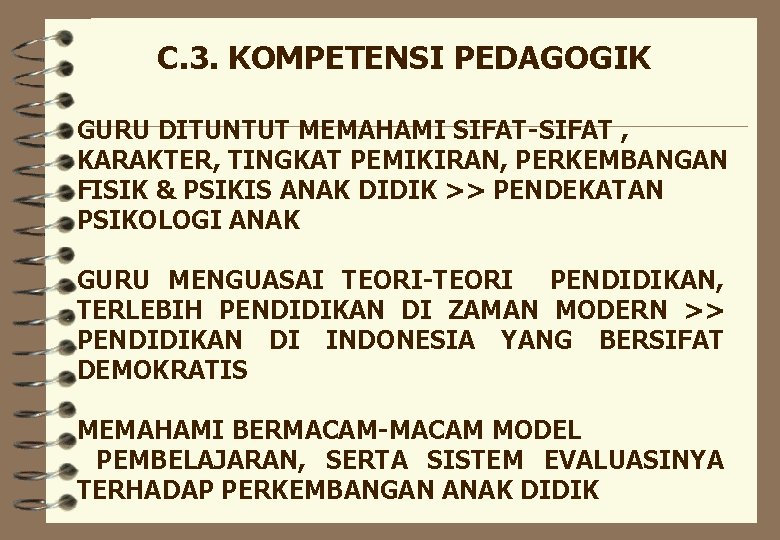 C.3. KOMPETENSI PEDAGOGIK

GURU DITUNTUT MEMAHAMI SIFAT-SIFAT , KARAKTER, TINGKAT PEMIKIRAN, PERKEMBANGAN FISIK & PSIKIS ANAK DIDIK >> PENDEKATAN PSIKOLOGI ANAK

GURU MENGUASAI TEORI-TEORI PENDIDIKAN, TERLEBIH PENDIDIKAN DI ZAMAN MODERN >> PENDIDIKAN DI INDONESIA YANG BERSIFAT DEMOKRATIS

MEMAHAMI BERMACAM-MACAM MODEL PEMBELAJARAN, SERTA SISTEM EVALUASINYA TERHADAP PERKEMBANGAN ANAK DIDIK